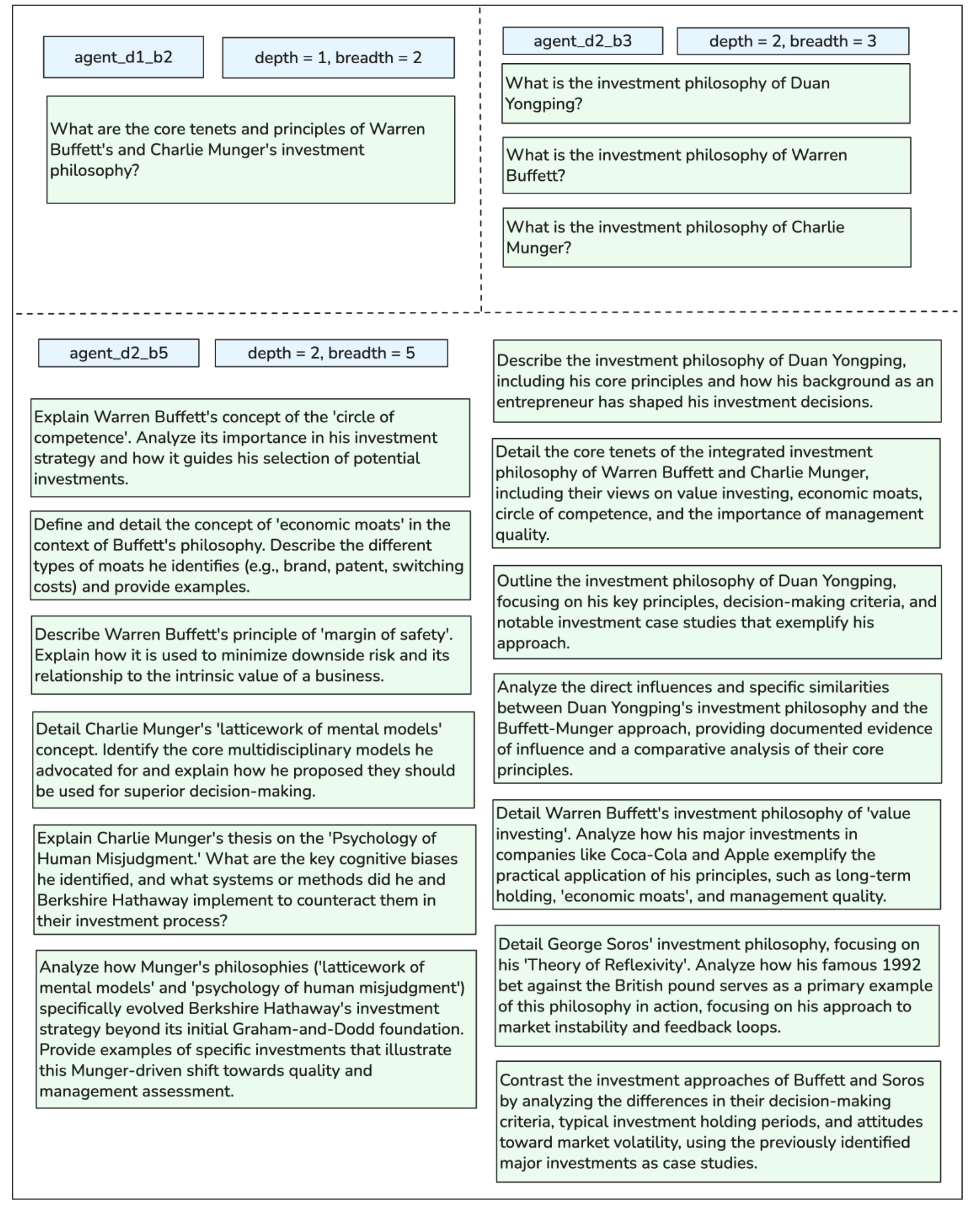 agent_d1_b2

depth = 1, breadth = 2

What are the core tenets and principles of Warren Buffett's and Charlie Munger's investment philosophy?

agent_d2_b3

depth = 2, breadth = 3

What is the investment philosophy of Duan Yongping?

What is the investment philosophy of Warren Buffett?

What is the investment philosophy of Charlie Munger?

agent_d2_b5

depth = 2, breadth = 5

Explain Warren Buffett's concept of the 'circle of competence'. Analyze its importance in his investment strategy and how it guides his selection of potential investments.

Define and detail the concept of 'economic moats' in the context of Buffett's philosophy. Describe the different types of moats he identifies (e.g., brand, patent, switching costs) and provide examples.

Describe Warren Buffett's principle of 'margin of safety'. Explain how it is used to minimize downside risk and its relationship to the intrinsic value of a business.

Detail Charlie Munger's 'latticework of mental models' concept. Identify the core multidisciplinary models he advocated for and explain how he proposed they should be used for superior decision-making.

Explain Charlie Munger's thesis on the 'Psychology of Human Misjudgment.' What are the key cognitive biases he identified, and what systems or methods did he and Berkshire Hathaway implement to counteract them in their investment process?

Analyze how Munger's philosophies ('latticework of mental models' and 'psychology of human misjudgment') specifically evolved Berkshire Hathaway's investment strategy beyond its initial Graham-and-Dodd foundation. Provide examples of specific investments that illustrate this Munger-driven shift towards quality and management assessment.

Describe the investment philosophy of Duan Yongping, including his core principles and how his background as an entrepreneur has shaped his investment decisions.

Detail the core tenets of the integrated investment philosophy of Warren Buffett and Charlie Munger, including their views on value investing, economic moats, circle of competence, and the importance of management quality.

Outline the investment philosophy of Duan Yongping, focusing on his key principles, decision-making criteria, and notable investment case studies that exemplify his approach.

Analyze the direct influences and specific similarities between Duan Yongping's investment philosophy and the Buffett-Munger approach, providing documented evidence of influence and a comparative analysis of their core principles.

Detail Warren Buffett's investment philosophy of 'value investing'. Analyze how his major investments in companies like Coca-Cola and Apple exemplify the practical application of his principles, such as long-term holding, 'economic moats', and management quality.

Detail George Soros' investment philosophy, focusing on his 'Theory of Reflexivity'. Analyze how his famous 1992 bet against the British pound serves as a primary example of this philosophy in action, focusing on his approach to market instability and feedback loops.

Contrast the investment approaches of Buffett and Soros by analyzing the differences in their decision-making criteria, typical investment holding periods, and attitudes toward market volatility, using the previously identified major investments as case studies.